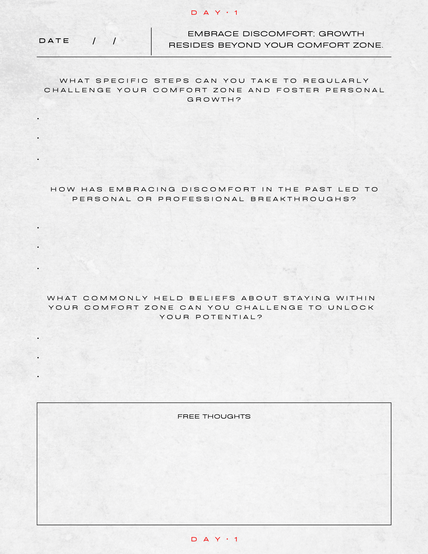 DAY · 1

DATE / /

EMBRACE DISCOMFORT: GROWTH RESIDES BEYOND YOUR COMFORT ZONE.

WHAT SPECIFIC STEPS CAN YOU TAKE TO REGULARLY CHALLENGE YOUR COMFORT ZONE AND FOSTER PERSONAL GROWTH?

•
•
•

HOW HAS EMBRACING DISCOMFORT IN THE PAST LED TO PERSONAL OR PROFESSIONAL BREAKTHROUGHS?

•
•
•

WHAT COMMONLY HELD BELIEFS ABOUT STAYING WITHIN YOUR COMFORT ZONE CAN YOU CHALLENGE TO UNLOCK YOUR POTENTIAL?

•
•
•

FREE THOUGHTS

DAY · 1